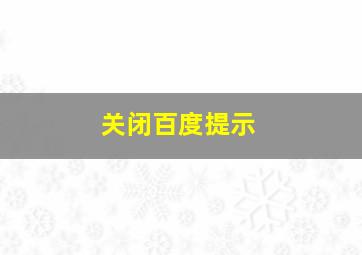 关闭百度提示